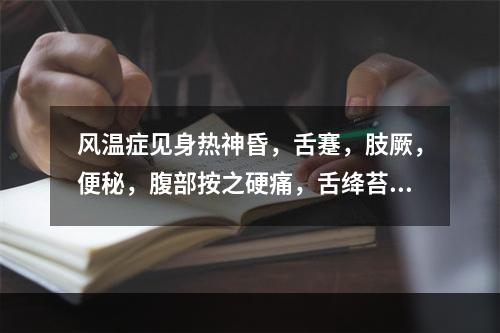 风温症见身热神昏，舌蹇，肢厥，便秘，腹部按之硬痛，舌绛苔...